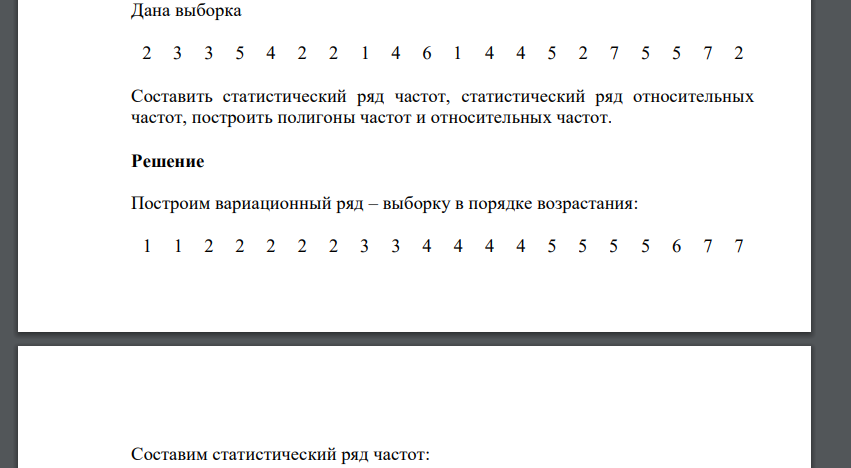 Дана выборка

2 3 3 5 4 2 2 1 4 6 1 4 4 5 2 7 5 5 7 2

Составить статистический ряд частот, статистический ряд относительных частот, построить полигоны частот и относительных частот.

**Решение**

Построим вариационный ряд – выборку в порядке возрастания:

1 1 2 2 2 2 2 3 3 4 4 4 4 5 5 5 5 6 7 7

Составим статистический ряд частот: